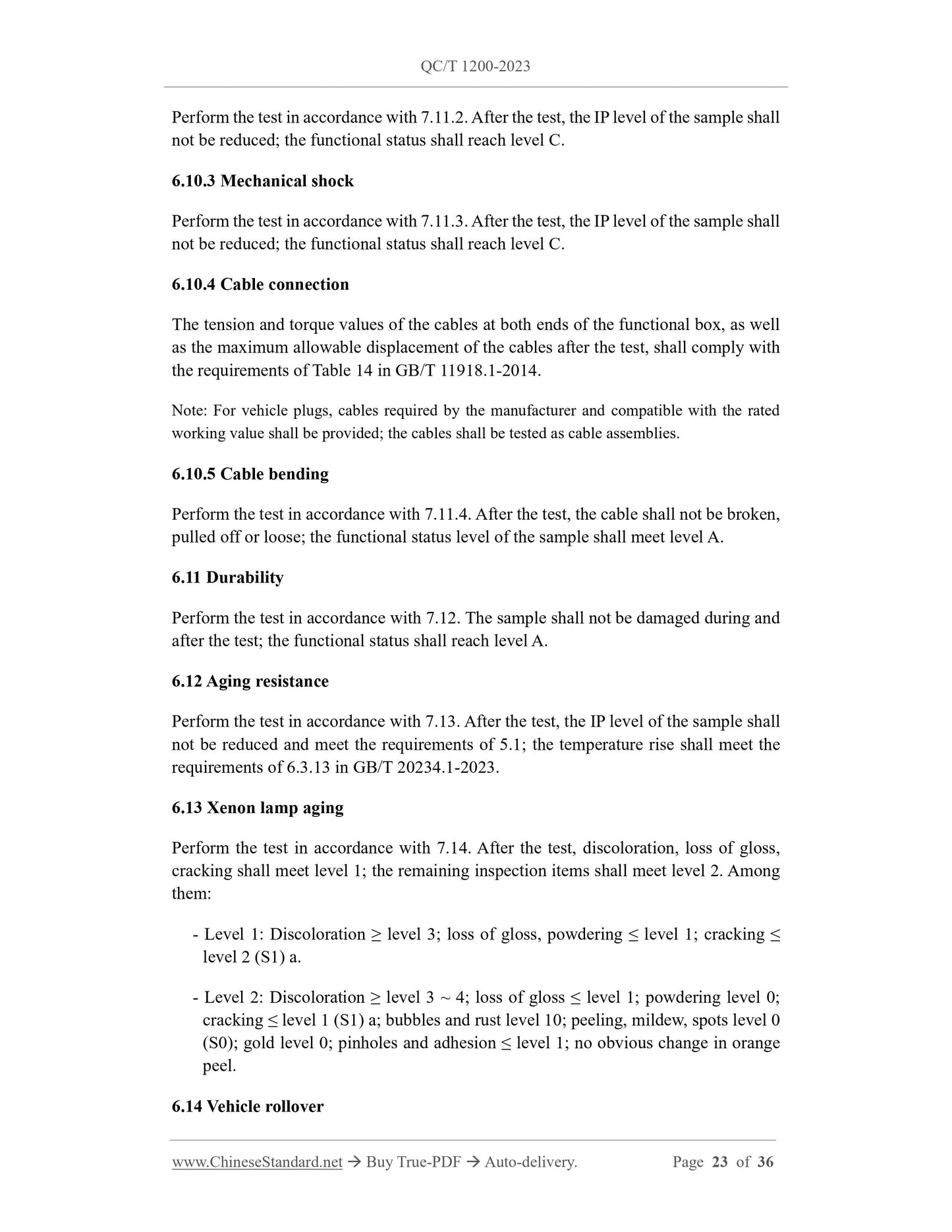 QC/T 1200-2023

Perform the test in accordance with 7.11.2. After the test, the IP level of the sample shall not be reduced; the functional status shall reach level C.

6.10.3 Mechanical shock

Perform the test in accordance with 7.11.3. After the test, the IP level of the sample shall not be reduced; the functional status shall reach level C.

6.10.4 Cable connection

The tension and torque values of the cables at both ends of the functional box, as well as the maximum allowable displacement of the cables after the test, shall comply with the requirements of Table 14 in GB/T 11918.1-2014.

Note: For vehicle plugs, cables required by the manufacturer and compatible with the rated working value shall be provided; the cables shall be tested as cable assemblies.

6.10.5 Cable bending

Perform the test in accordance with 7.11.4. After the test, the cable shall not be broken, pulled off or loose; the functional status level of the sample shall meet level A.

6.11 Durability

Perform the test in accordance with 7.12. The sample shall not be damaged during and after the test; the functional status shall reach level A.

6.12 Aging resistance

Perform the test in accordance with 7.13. After the test, the IP level of the sample shall not be reduced and meet the requirements of 5.1; the temperature rise shall meet the requirements of 6.3.13 in GB/T 20234.1-2023.

6.13 Xenon lamp aging

Perform the test in accordance with 7.14. After the test, discoloration, loss of gloss, cracking shall meet level 1; the remaining inspection items shall meet level 2. Among them:

- Level 1: Discoloration ≥ level 3; loss of gloss, powdering ≤ level 1; cracking ≤ level 2 (S1) a.

- Level 2: Discoloration ≥ level 3 ~ 4; loss of gloss ≤ level 1; powdering level 0; cracking ≤ level 1 (S1) a; bubbles and rust level 10; peeling, mildew, spots level 0 (S0); gold level 0; pinholes and adhesion ≤ level 1; no obvious change in orange peel.

6.14 Vehicle rollover

www.ChineseStandard.net → Buy True-PDF → Auto-delivery. Page 23 of 36